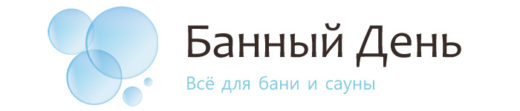 Банный День
Всё для бани и сауны